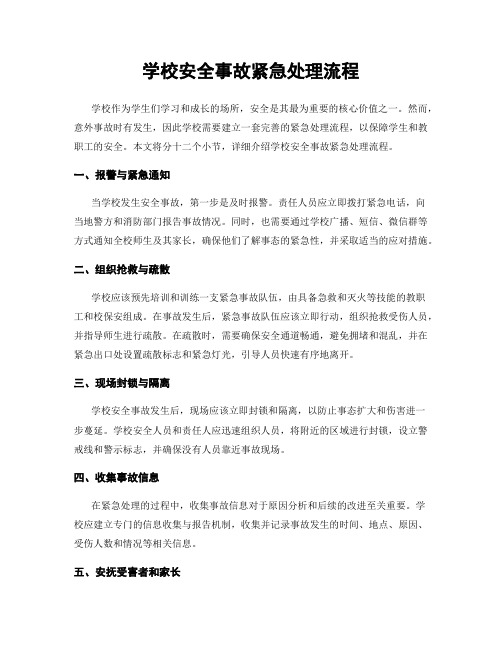 学校安全事故紧急处理流程

学校作为学生们学习和成长的场所，安全是其最为重要的核心价值之一。然而，意外事故时有发生，因此学校需要建立一套完善的紧急处理流程，以保障学生和教职工的安全。本文将分十二个小节，详细介绍学校安全事故紧急处理流程。

一、报警与紧急通知

当学校发生安全事故，第一步是及时报警。责任人员应立即拨打紧急电话，向当地警方和消防部门报告事故情况。同时，也需要通过学校广播、短信、微信群等方式通知全校师生及其家长，确保他们了解事态的紧急性，并采取适当的应对措施。

二、组织抢救与疏散

学校应该预先培训和训练一支紧急事故队伍，由具备急救和灭火等技能的教职工和校保安组成。在事故发生后，紧急事故队伍应该立即行动，组织抢救受伤人员，并指导师生进行疏散。在疏散时，需要确保安全通道畅通，避免拥堵和混乱，并在紧急出口处设置疏散标志和紧急灯光，引导人员快速有序地离开。

三、现场封锁与隔离

学校安全事故发生后，现场应该立即封锁和隔离，以防止事态扩大和伤害进一步蔓延。学校安全人员和责任人应迅速组织人员，将附近的区域进行封锁，设立警戒线和警示标志，并确保没有人员靠近事故现场。

四、收集事故信息

在紧急处理的过程中，收集事故信息对于原因分析和后续的改进至关重要。学校应建立专门的信息收集与报告机制，收集并记录事故发生的时间、地点、原因、受伤人数和情况等相关信息。

五、安抚受害者和家长